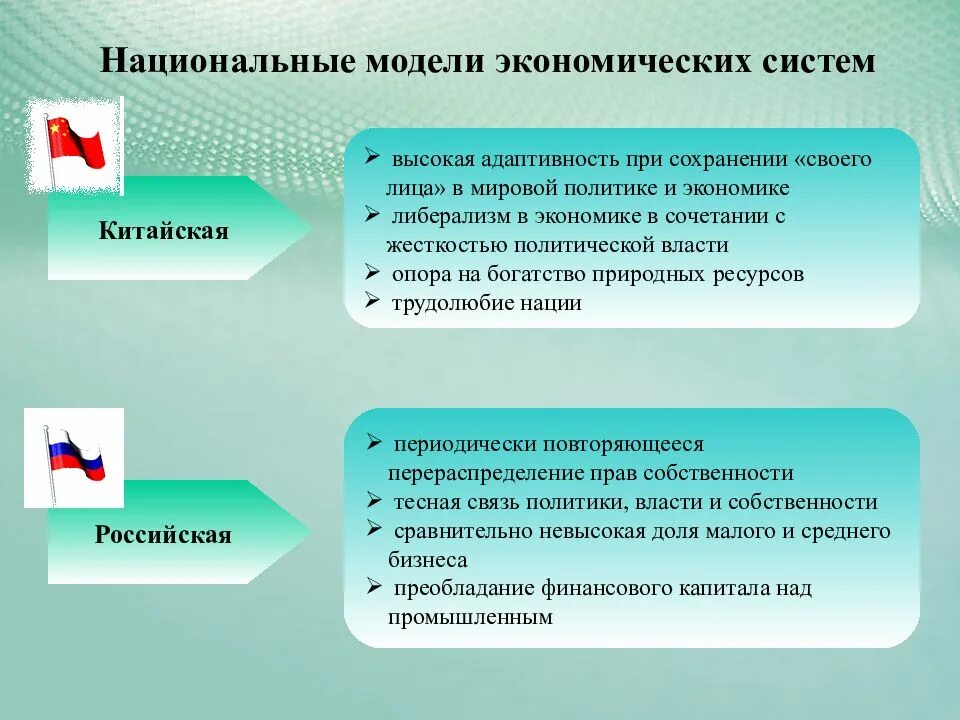 Национальные модели экономических систем

Китайская

➢ высокая адаптивность при сохранении «своего лица» в мировой политике и экономике
➢ либерализм в экономике в сочетании с жесткостью политической власти
➢ опора на богатство природных ресурсов
➢ трудолюбие нации

Российская

➢ периодически повторяющееся перераспределение прав собственности
➢ тесная связь политики, власти и собственности
➢ сравнительно невысокая доля малого и среднего бизнеса
➢ преобладание финансового капитала над промышленным